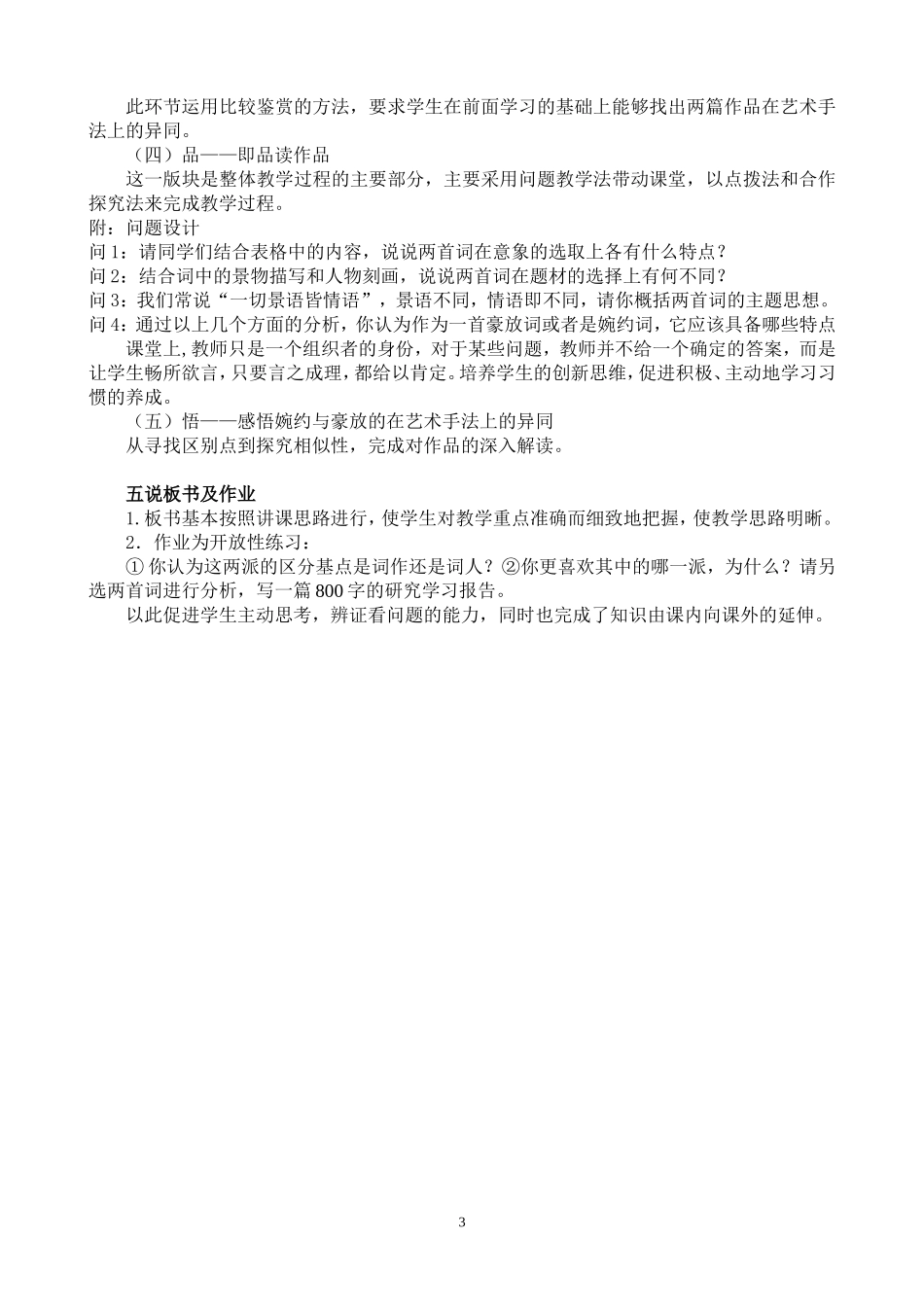 此环节运用比较鉴赏的方法，要求学生在前面学习的基础上能够找出两篇作品在艺术手法上的异同。

（四）品——即品读作品

这一版块是整体教学过程的主要部分，主要采用问题教学法带动课堂，以点拨法和合作探究法来完成教学过程。

附：问题设计

问 1：请同学们结合表格中的内容，说说两首词在意象的选取上各有什么特点？

问 2：结合词中的景物描写和人物刻画，说说两首词在题材的选择上有何不同？

问 3：我们常说“一切景语皆情语”，景语不同，情语即不同，请你概括两首词的主题思想。

问 4：通过以上几个方面的分析，你认为作为一首豪放词或者是婉约词，它应该具备哪些特点

课堂上,教师只是一个组织者的身份，对于某些问题，教师并不给一个确定的答案，而是让学生畅所欲言，只要言之成理，都给以肯定。培养学生的创新思维，促进积极、主动地学习习惯的养成。

（五）悟——感悟婉约与豪放的在艺术手法上的异同

从寻找区别点到探究相似性，完成对作品的深入解读。

五说板书及作业

1. 板书基本按照讲课思路进行，使学生对教学重点准确而细致地把握，使教学思路明晰。

2．作业为开放性练习：

① 你认为这两派的区分基点是词作还是词人？②你更喜欢其中的哪一派，为什么？请另选两首词进行分析，写一篇 800 字的研究学习报告。

以此促进学生主动思考，辨证看问题的能力，同时也完成了知识由课内向课外的延伸。

3